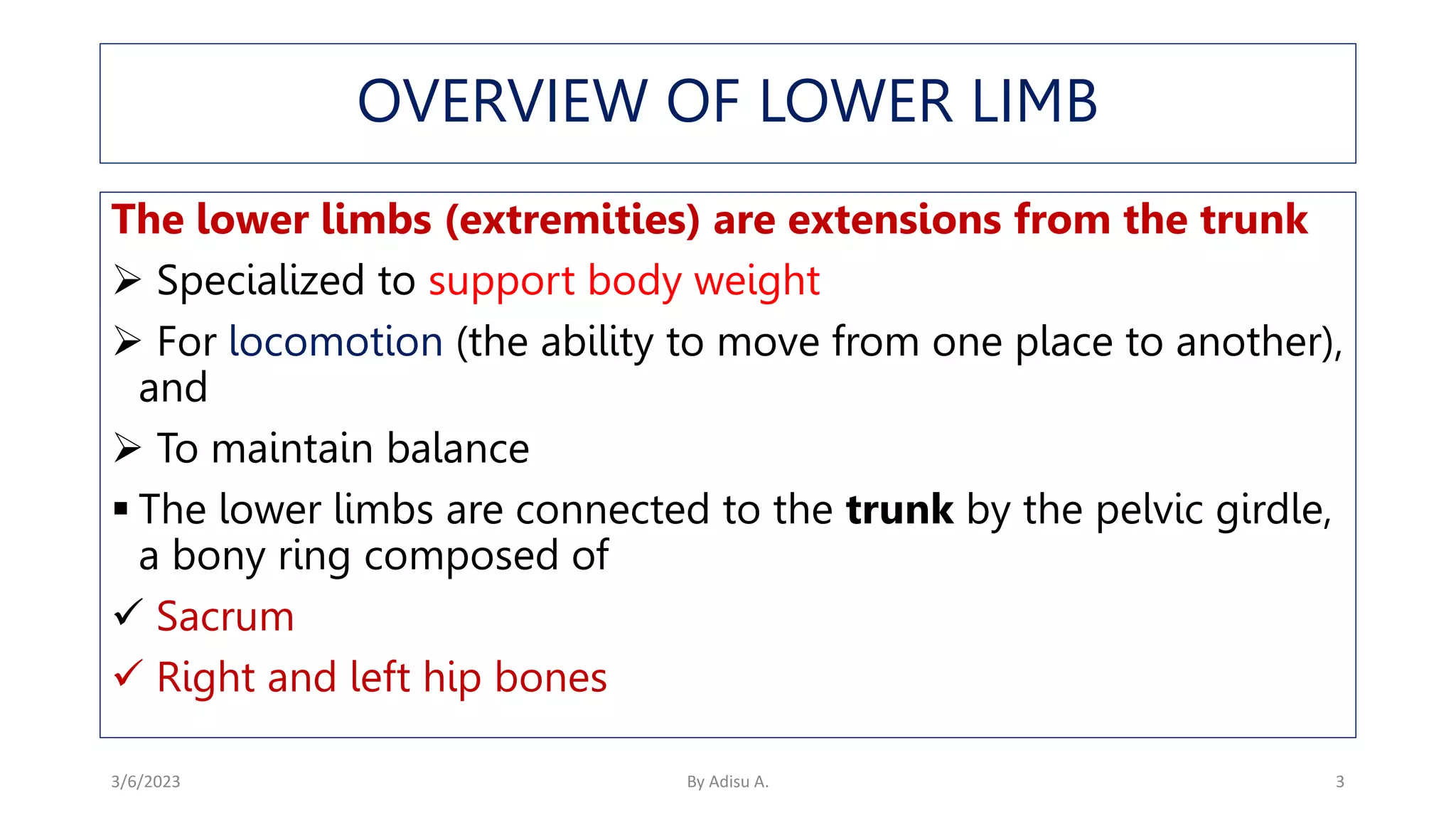 OVERVIEW OF LOWER LIMB

The lower limbs (extremities) are extensions from the trunk

➢ Specialized to support body weight

➢ For locomotion (the ability to move from one place to another), and

➢ To maintain balance

▪ The lower limbs are connected to the trunk by the pelvic girdle, a bony ring composed of

✓ Sacrum

✓ Right and left hip bones

3/6/2023

By Adisu A.

3